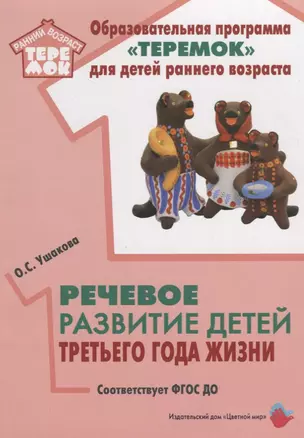 РАННИЙ ВОЗРАСТ
ТЕРЕМОК

Образовательная программа «ТЕРЕМОК» для детей раннего возраста

О.С. Ушакова

РЕЧЕВОЕ РАЗВИТИЕ ДЕТЕЙ ТРЕТЬЕГО ГОДА ЖИЗНИ

Соответствует ФГОС ДО

Издательский дом «Цветной мир»